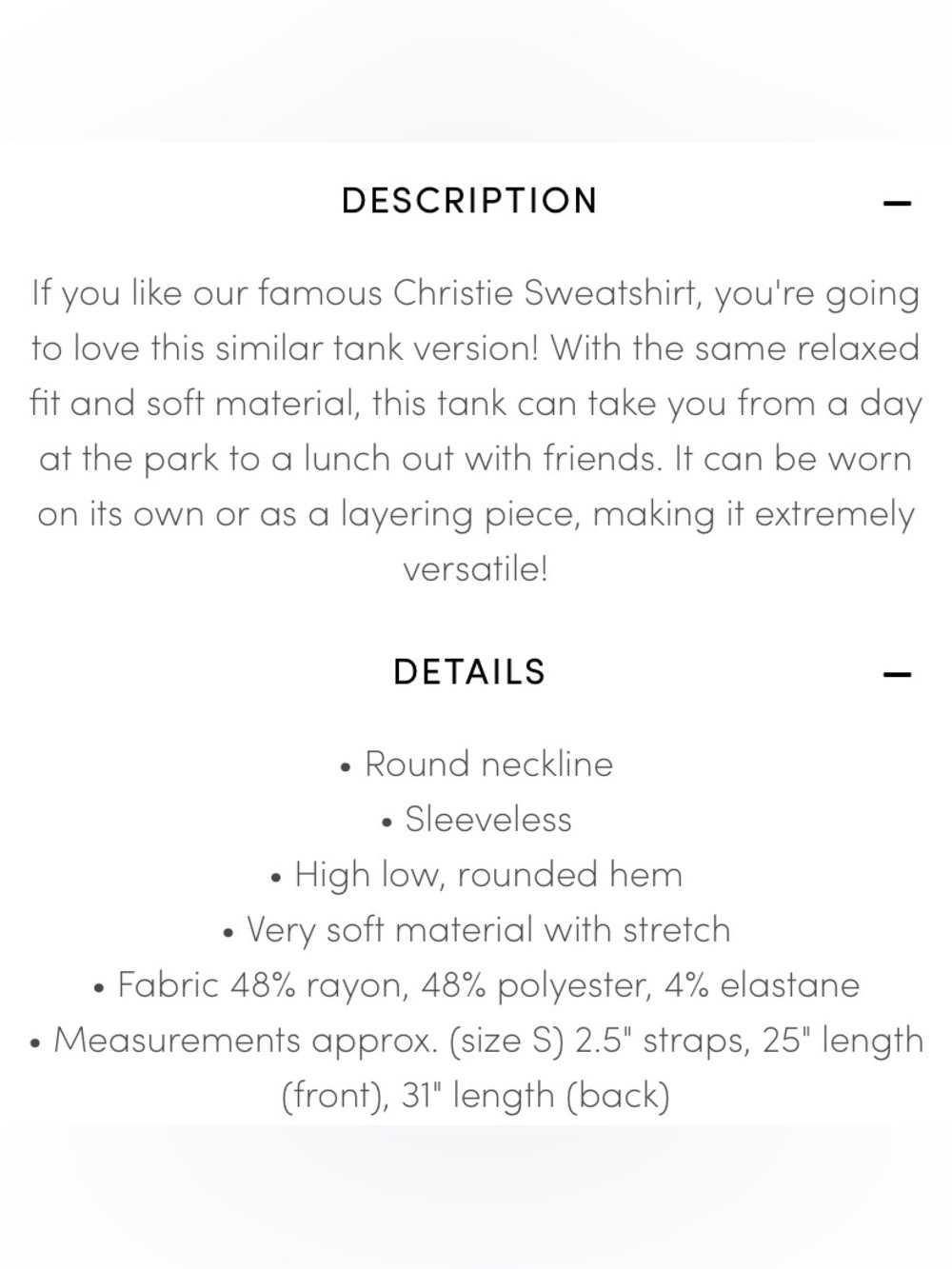 DESCRIPTION —

If you like our famous Christie Sweatshirt, you're going to love this similar tank version! With the same relaxed fit and soft material, this tank can take you from a day at the park to a lunch out with friends. It can be worn on its own or as a layering piece, making it extremely versatile!

DETAILS —

• Round neckline
• Sleeveless
• High low, rounded hem
• Very soft material with stretch
• Fabric 48% rayon, 48% polyester, 4% elastane
• Measurements approx. (size S) 2.5" straps, 25" length (front), 31" length (back)